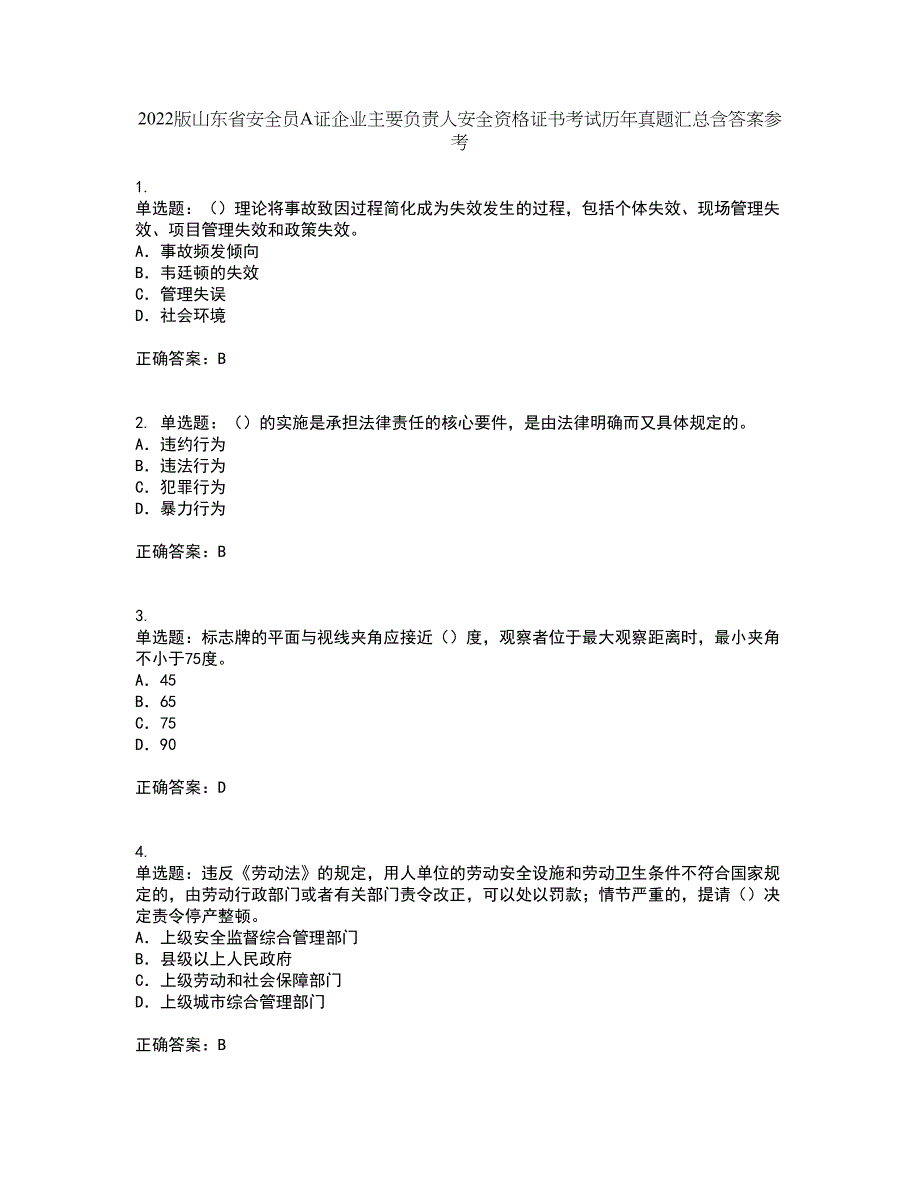 2022版山东省安全员A证企业主要负责人安全资格证书考试历年真题汇总含答案参考

1.
单选题：（）理论将事故致因过程简化成为失效发生的过程，包括个体失效、现场管理失效、项目管理失效和政策失效。
A. 事故频发倾向
B. 韦廷顿的失效
C. 管理失误
D. 社会环境

正确答案：B

2. 单选题：（）的实施是承担法律责任的核心要件，是由法律明确而又具体规定的。
A. 违约行为
B. 违法行为
C. 犯罪行为
D. 暴力行为

正确答案：B

3.
单选题：标志牌的平面与视线夹角应接近（）度，观察者位于最大观察距离时，最小夹角不小于75度。
A. 45
B. 65
C. 75
D. 90

正确答案：D

4.
单选题：违反《劳动法》的规定，用人单位的劳动安全设施和劳动卫生条件不符合国家规定的，由劳动行政部门或者有关部门责令改正，可以处以罚款；情节严重的，提请（）决定责令停产整顿。
A. 上级安全监督综合管理部门
B. 县级以上人民政府
C. 上级劳动和社会保障部门
D. 上级城市综合管理部门

正确答案：B